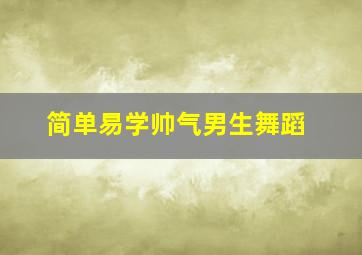 简单易学帅气男生舞蹈